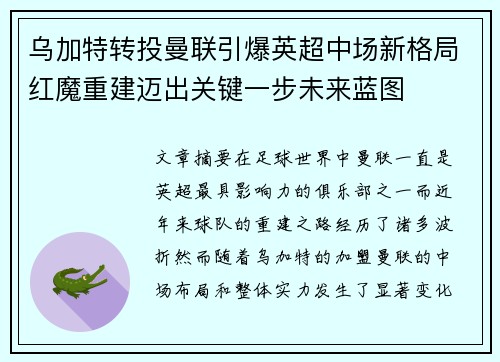 乌加特转投曼联引爆英超中场新格局红魔重建迈出关键一步未来蓝图

文章摘要在足球世界中曼联一直是英超最具影响力的俱乐部之一而近年来球队的重建之路经历了诸多波折然而随着乌加特的加盟曼联的中场布局和整体实力发生了显著变化